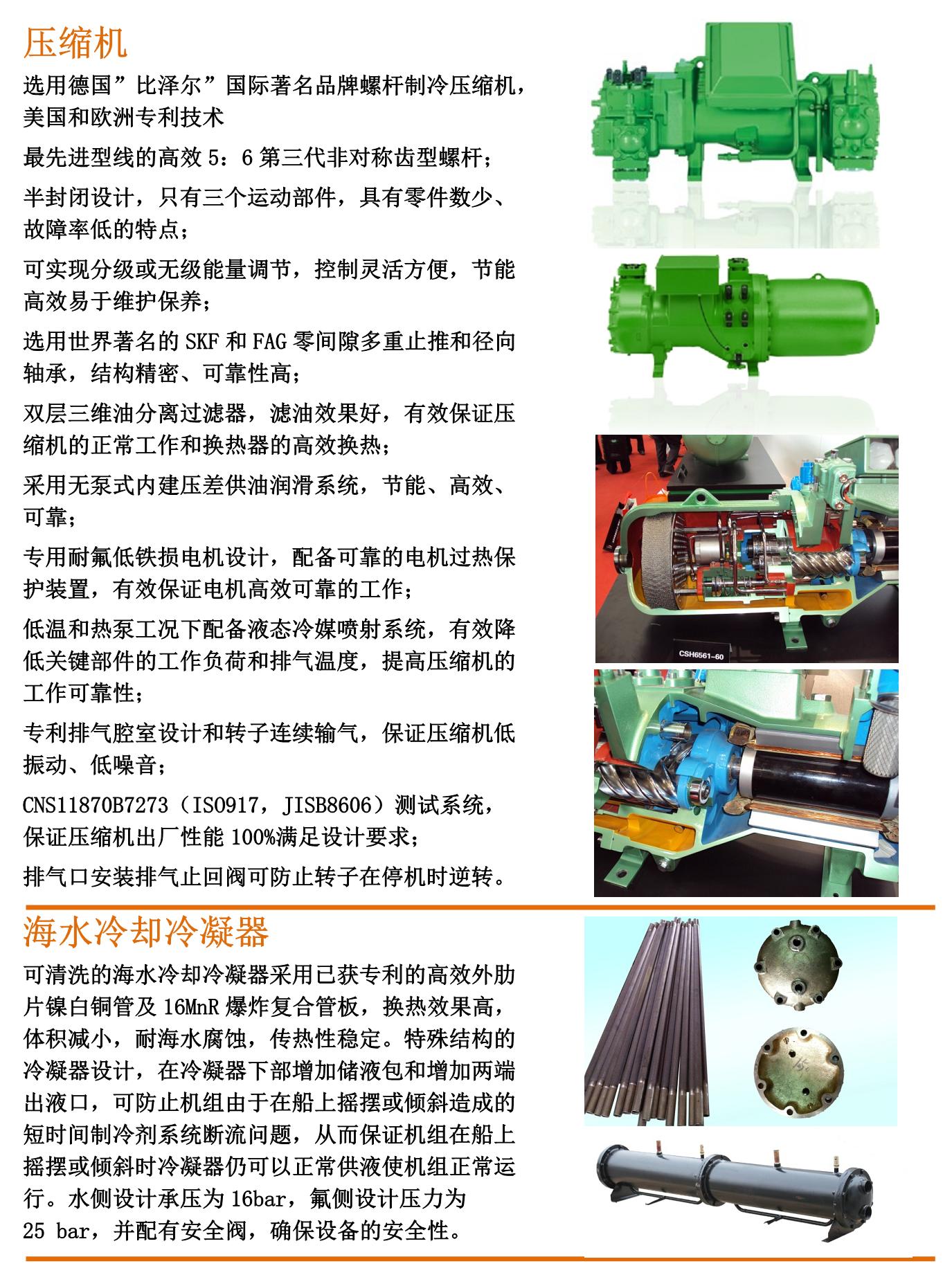 压缩机

选用德国”比泽尔”国际著名品牌螺杆制冷压缩机，美国和欧洲专利技术

最先进型线的高效 5：6 第三代非对称齿型螺杆；

半封闭设计，只有三个运动部件，具有零件数少、故障率低的特点；

可实现分级或无级能量调节，控制灵活方便，节能高效易于维护保养；

选用世界著名的 SKF 和 FAG 零间隙多重止推和径向轴承，结构精密、可靠性高；

双层三维油分离过滤器，滤油效果好，有效保证压缩机的正常工作和换热器的高效换热；

采用无泵式内建压差供油润滑系统，节能、高效、可靠；

专用耐氟低铁损电机设计，配备可靠的电机过热保护装置，有效保证电机高效可靠的工作；

低温和热泵工况下配备液态冷媒喷射系统，有效降低关键部件的工作负荷和排气温度，提高压缩机的工作可靠性；

专利排气腔室设计和转子连续输气，保证压缩机低振动、低噪音；

CNS11870B7273（ISO917，JISB8606）测试系统，保证压缩机出厂性能 100%满足设计要求；

排气口安装排气止回阀可防止转子在停机时逆转。

CSH6561-60

海水冷却冷凝器

可清洗的海水冷却冷凝器采用已获专利的高效外肋片镍白铜管及 16MnR 爆炸复合管板，换热效果高，体积减小，耐海水腐蚀，传热性稳定。特殊结构的冷凝器设计，在冷凝器下部增加储液包和增加两端出液口，可防止机组由于在船上摇摆或倾斜造成的短时间制冷剂系统断流问题，从而保证机组在船上摇摆或倾斜时冷凝器仍可以正常供液使机组正常运行。水侧设计承压为 16bar，氟侧设计压力为 25 bar，并配有安全阀，确保设备的安全性。